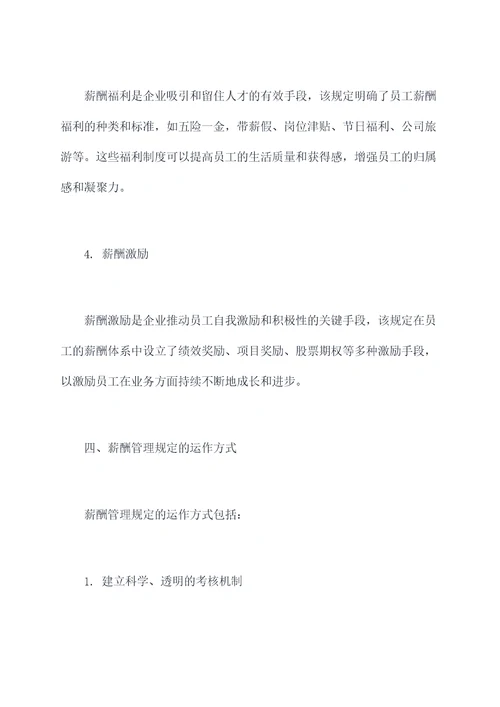 薪酬福利是企业吸引和留住人才的有效手段，该规定明确了员工薪酬福利的种类和标准，如五险一金，带薪假、岗位津贴、节日福利、公司旅游等。这些福利制度可以提高员工的生活质量和获得感，增强员工的归属感和凝聚力。

4. 薪酬激励

薪酬激励是企业推动员工自我激励和积极性的关键手段，该规定在员工的薪酬体系中设立了绩效奖励、项目奖励、股票期权等多种激励手段，以激励员工在业务方面持续不断地成长和进步。

四、薪酬管理规定的运作方式

薪酬管理规定的运作方式包括：

1. 建立科学、透明的考核机制